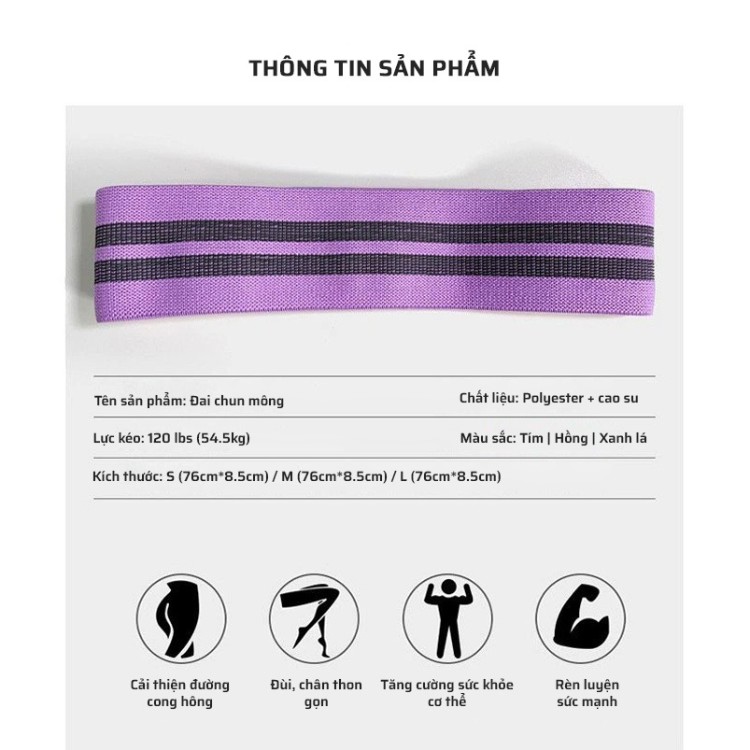 THÔNG TIN SẢN PHẨM

Tên sản phẩm: Đai chun mông

Chất liệu: Polyester + cao su

Lực kéo: 120 lbs (54.5kg)

Màu sắc: Tím | Hồng | Xanh lá

Kích thước: S (76cm*8.5cm) / M (76cm*8.5cm) / L (76cm*8.5cm)

Cải thiện đường cong hông

Đùi, chân thon gọn

Tăng cường sức khỏe cơ thể

Rèn luyện sức mạnh